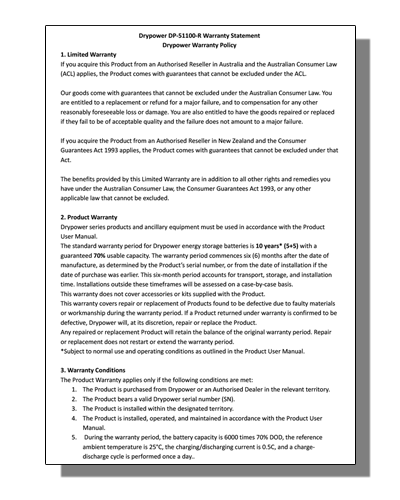 Drypower DP-51100-R Warranty Statement
Drypower Warranty Policy

1. Limited Warranty
If you acquire this Product from an Authorised Reseller in Australia and the Australian Consumer Law (ACL) applies, the Product comes with guarantees that cannot be excluded under the ACL.

Our goods come with guarantees that cannot be excluded under the Australian Consumer Law. You are entitled to a replacement or refund for a major failure, and to compensation for any other reasonably foreseeable loss or damage. You are also entitled to have the goods repaired or replaced if they fail to be of acceptable quality and the failure does not amount to a major failure.

If you acquire the Product from an Authorised Reseller in New Zealand and the Consumer Guarantees Act 1993 applies, the Product comes with guarantees that cannot be excluded under that Act.

The benefits provided by this Limited Warranty are in addition to all other rights and remedies you have under the Australian Consumer Law, the Consumer Guarantees Act 1993, or any other applicable law that cannot be excluded.

2. Product Warranty
Drypower series products and ancillary equipment must be used in accordance with the Product User Manual.
The standard warranty period for Drypower energy storage batteries is 10 years* (5+5) with a guaranteed 70% usable capacity. The warranty period commences six (6) months after the date of manufacture, as determined by the Product's serial number, or from the date of installation if the date of purchase was earlier. This six-month period accounts for transport, storage, and installation time. Installations outside these timeframes will be assessed on a case-by-case basis.
This warranty does not cover accessories or kits supplied with the Product.
This warranty covers repair or replacement of Products found to be defective due to faulty materials or workmanship during the warranty period. If a Product returned under warranty is confirmed to be defective, Drypower will, at its discretion, repair or replace the Product.
Any repaired or replacement Product will retain the balance of the original warranty period. Repair or replacement does not restart or extend the warranty period.
*Subject to normal use and operating conditions as outlined in the Product User Manual.

3. Warranty Conditions
The Product Warranty applies only if the following conditions are met:
1. The Product is purchased from Drypower or an Authorised Dealer in the relevant territory.
2. The Product bears a valid Drypower serial number (SN).
3. The Product is installed within the designated territory.
4. The Product is installed, operated, and maintained in accordance with the Product User Manual.
5. During the warranty period, the battery capacity is 6000 times 70% DOD, the reference ambient temperature is 25°C, the charging/discharging current is 0.5C, and a charge-discharge cycle is performed once a day..